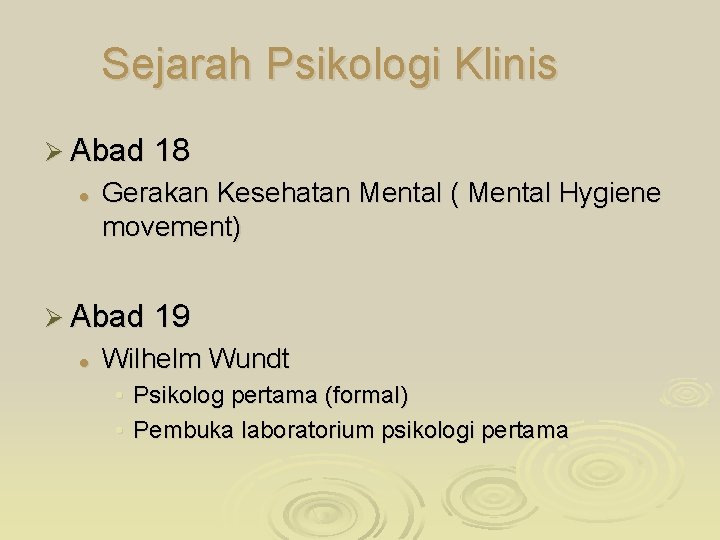 Sejarah Psikologi Klinis

➢ Abad 18

• Gerakan Kesehatan Mental ( Mental Hygiene movement)

➢ Abad 19

• Wilhelm Wundt

• Psikolog pertama (formal)
• Pembuka laboratorium psikologi pertama